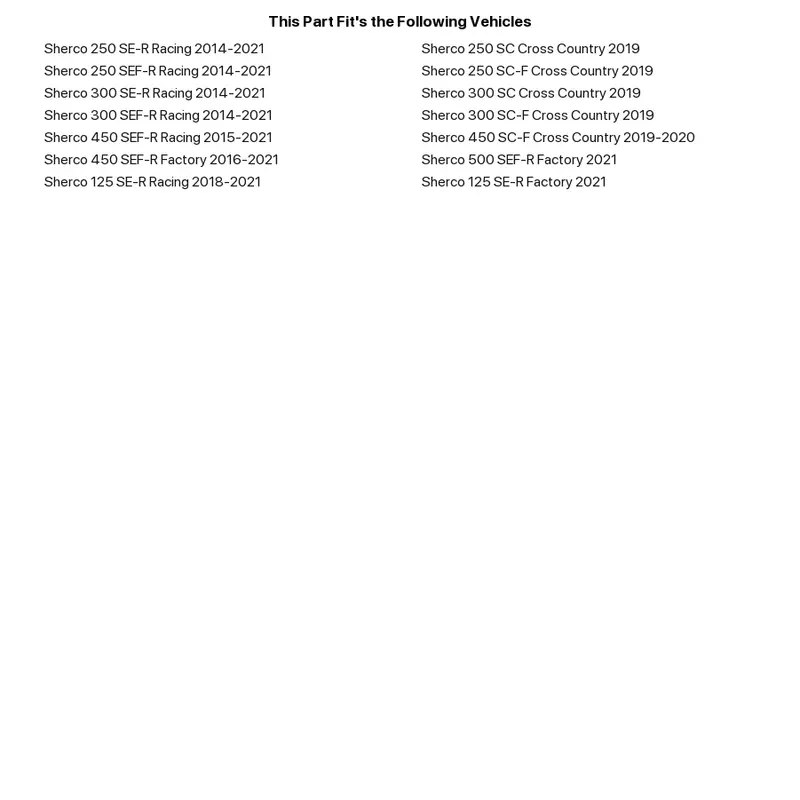 This Part Fit's the Following Vehicles

Sherco 250 SE-R Racing 2014-2021
Sherco 250 SEF-R Racing 2014-2021
Sherco 300 SE-R Racing 2014-2021
Sherco 300 SEF-R Racing 2014-2021
Sherco 450 SEF-R Racing 2015-2021
Sherco 450 SEF-R Factory 2016-2021
Sherco 125 SE-R Racing 2018-2021

Sherco 250 SC Cross Country 2019
Sherco 250 SC-F Cross Country 2019
Sherco 300 SC Cross Country 2019
Sherco 300 SC-F Cross Country 2019
Sherco 450 SC-F Cross Country 2019-2020
Sherco 500 SEF-R Factory 2021
Sherco 125 SE-R Factory 2021